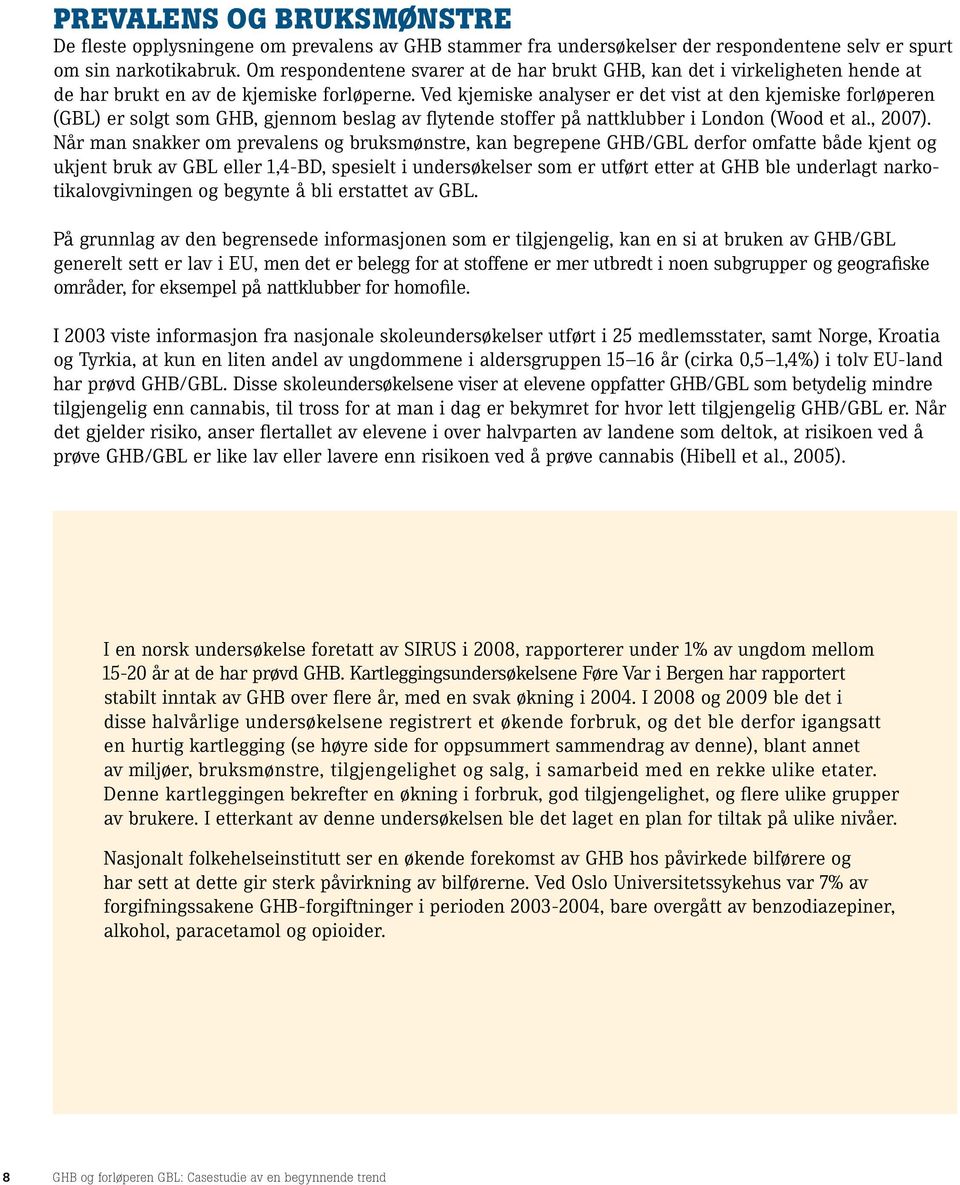 PREVALENS OG BRUKSMØNSTRE

De fleste opplysningene om prevalens av GHB stammer fra undersøkelser der respondentene selv er spurt om sin narkotikabruk. Om respondentene svarer at de har brukt GHB, kan det i virkeligheten hende at de har brukt en av de kjemiske forløperne. Ved kjemiske analyser er det vist at den kjemiske forløperen (GBL) er solgt som GHB, gjennom beslag av flytende stoffer på nattklubber i London (Wood et al., 2007). Når man snakker om prevalens og bruksmønstre, kan begrepene GHB/GBL derfor omfatte både kjent og ukjent bruk av GBL eller 1,4-BD, spesielt i undersøkelser som er utført etter at GHB ble underlagt narkotikalovgivningen og begynte å bli erstattet av GBL.

På grunnlag av den begrensede informasjonen som er tilgjengelig, kan en si at bruken av GHB/GBL generelt sett er lav i EU, men det er belegg for at stoffene er mer utbredt i noen subgrupper og geografiske områder, for eksempel på nattklubber for homofile.

I 2003 viste informasjon fra nasjonale skoleundersøkelser utført i 25 medlemsstater, samt Norge, Kroatia og Tyrkia, at kun en liten andel av ungdommene i aldersgruppen 15–16 år (cirka 0,5–1,4%) i tolv EU-land har prøvd GHB/GBL. Disse skoleundersøkelsene viser at elevene oppfatter GHB/GBL som betydelig mindre tilgjengelig enn cannabis, til tross for at man i dag er bekymret for hvor lett tilgjengelig GHB/GBL er. Når det gjelder risiko, anser flertallet av elevene i over halvparten av landene som deltok, at risikoen ved å prøve GHB/GBL er like lav eller lavere enn risikoen ved å prøve cannabis (Hibell et al., 2005).

I en norsk undersøkelse foretatt av SIRUS i 2008, rapporterer under 1% av ungdom mellom 15-20 år at de har prøvd GHB. Kartleggingsundersøkelsene Føre Var i Bergen har rapportert stabilt inntak av GHB over flere år, med en svak økning i 2004. I 2008 og 2009 ble det i disse halvårlige undersøkelsene registrert et økende forbruk, og det ble derfor igangsatt en hurtig kartlegging (se høyre side for oppsummert sammendrag av denne), blant annet av miljøer, bruksmønstre, tilgjengelighet og salg, i samarbeid med en rekke ulike etater. Denne kartleggingen bekrefter en økning i forbruk, god tilgjengelighet, og flere ulike grupper av brukere. I etterkant av denne undersøkelsen ble det laget en plan for tiltak på ulike nivåer.

Nasjonalt folkehelseinstitutt ser en økende forekomst av GHB hos påvirkede bilførere og har sett at dette gir sterk påvirkning av bilførerne. Ved Oslo Universitetssykehus var 7% av forgifningssakene GHB-forgiftninger i perioden 2003-2004, bare overgått av benzodiazepiner, alkohol, paracetamol og opioider.

8 GHB og forløperen GBL: Casestudie av en begynnende trend